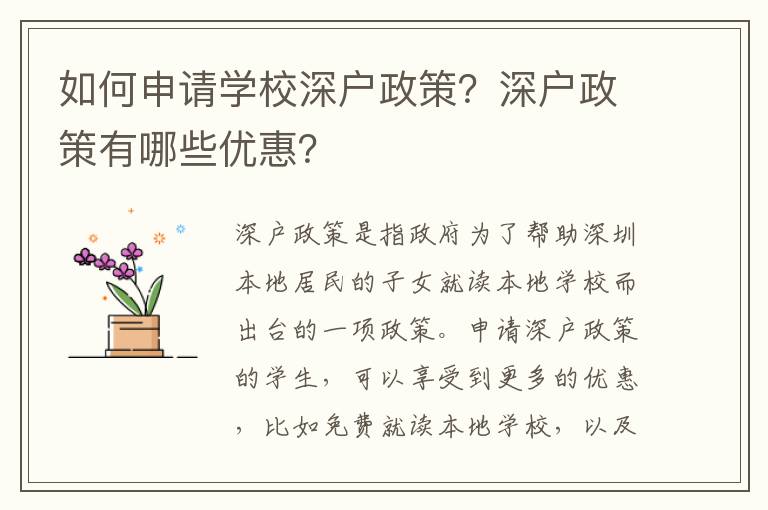 如何申请学校深户政策？深户政策有哪些优惠？

深户政策是指政府为了帮助深圳本地居民的子女就读本地学校而出台的一项政策。申请深户政策的学生，可以享受到更多的优惠，比如免费就读本地学校，以及